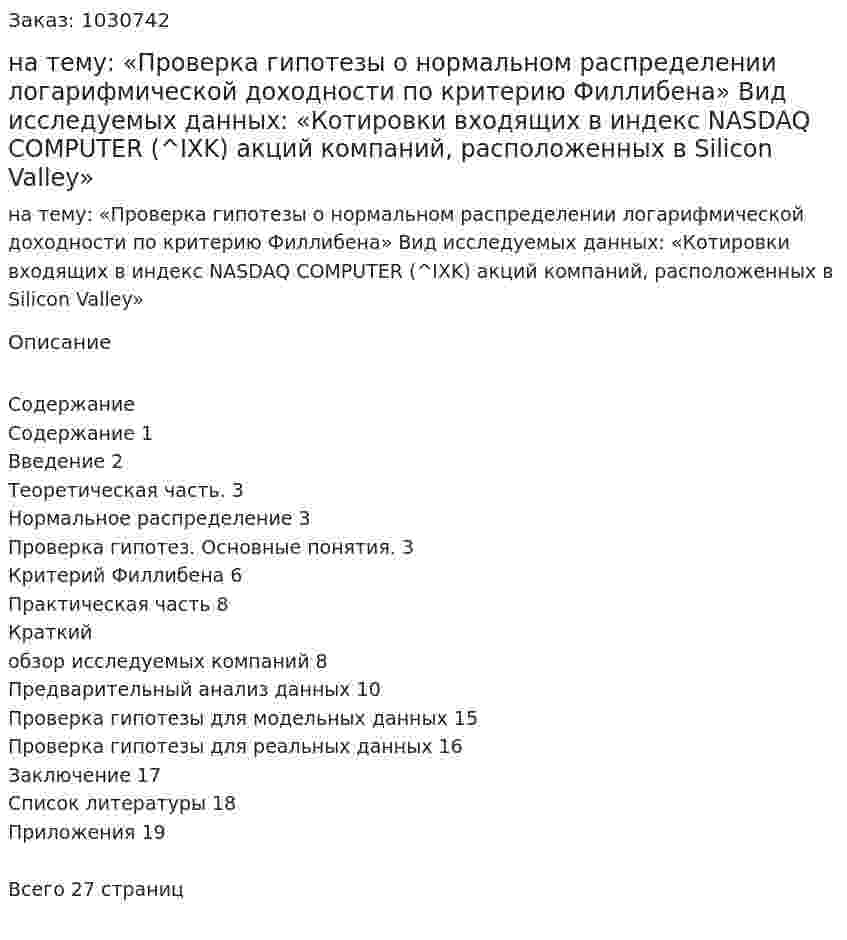 Заказ: 1030742

на тему: «Проверка гипотезы о нормальном распределении логарифмической доходности по критерию Филлибена» Вид исследуемых данных: «Котировки входящих в индекс NASDAQ COMPUTER (^IXK) акций компаний, расположенных в Silicon Valley»

на тему: «Проверка гипотезы о нормальном распределении логарифмической доходности по критерию Филлибена» Вид исследуемых данных: «Котировки входящих в индекс NASDAQ COMPUTER (^IXK) акций компаний, расположенных в Silicon Valley»

Описание

Содержание
Содержание 1
Введение 2
Теоретическая часть. 3
Нормальное распределение 3
Проверка гипотез. Основные понятия. 3
Критерий Филлибена 6
Практическая часть 8
Краткий
обзор исследуемых компаний 8
Предварительный анализ данных 10
Проверка гипотезы для модельных данных 15
Проверка гипотезы для реальных данных 16
Заключение 17
Список литературы 18
Приложения 19

Всего 27 страниц